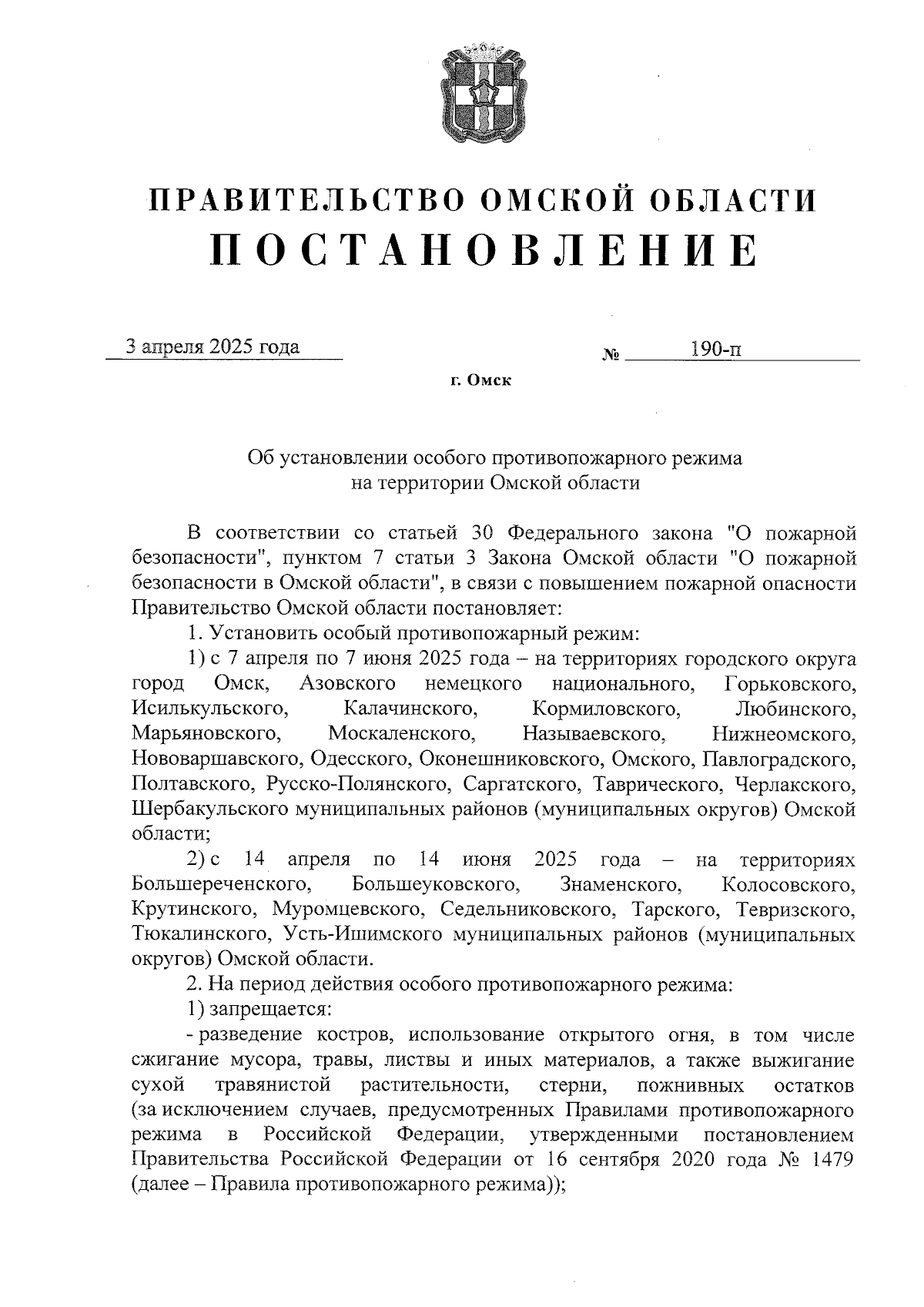 ПРАВИТЕЛЬСТВО ОМСКОЙ ОБЛАСТИ
ПОСТАНОВЛЕНИЕ

3 апреля 2025 года № 190-п

г. Омск

Об установлении особого противопожарного режима на территории Омской области

В соответствии со статьей 30 Федерального закона "О пожарной безопасности", пунктом 7 статьи 3 Закона Омской области "О пожарной безопасности в Омской области", в связи с повышением пожарной опасности Правительство Омской области постановляет:

1. Установить особый противопожарный режим:

1) с 7 апреля по 7 июня 2025 года – на территориях городского округа город Омск, Азовского немецкого национального, Горьковского, Исилькульского, Калачинского, Кормиловского, Любинского, Марьяновского, Москаленского, Называевского, Нижнеомского, Нововаршавского, Одесского, Оконешниковского, Омского, Павлоградского, Полтавского, Русско-Полянского, Саргатского, Таврического, Черлакского, Шербакульского муниципальных районов (муниципальных округов) Омской области;

2) с 14 апреля по 14 июня 2025 года – на территориях Большереченского, Большеуковского, Знаменского, Колосовского, Крутинского, Муромцевского, Седельниковского, Тарского, Тевризского, Тюкалинского, Усть-Ишимского муниципальных районов (муниципальных округов) Омской области.

2. На период действия особого противопожарного режима:

1) запрещается:

- разведение костров, использование открытого огня, в том числе сжигание мусора, травы, листвы и иных материалов, а также выжигание сухой травянистой растительности, стерни, пожнивных остатков (за исключением случаев, предусмотренных Правилами противопожарного режима в Российской Федерации, утвержденными постановлением Правительства Российской Федерации от 16 сентября 2020 года № 1479 (далее – Правила противопожарного режима));